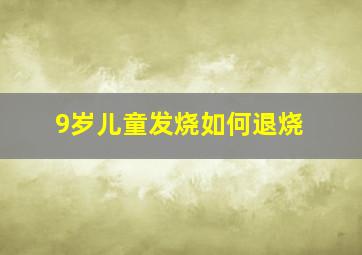 9岁儿童发烧如何退烧